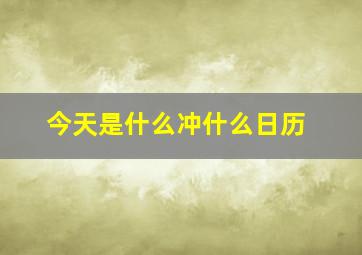 今天是什么冲什么日历